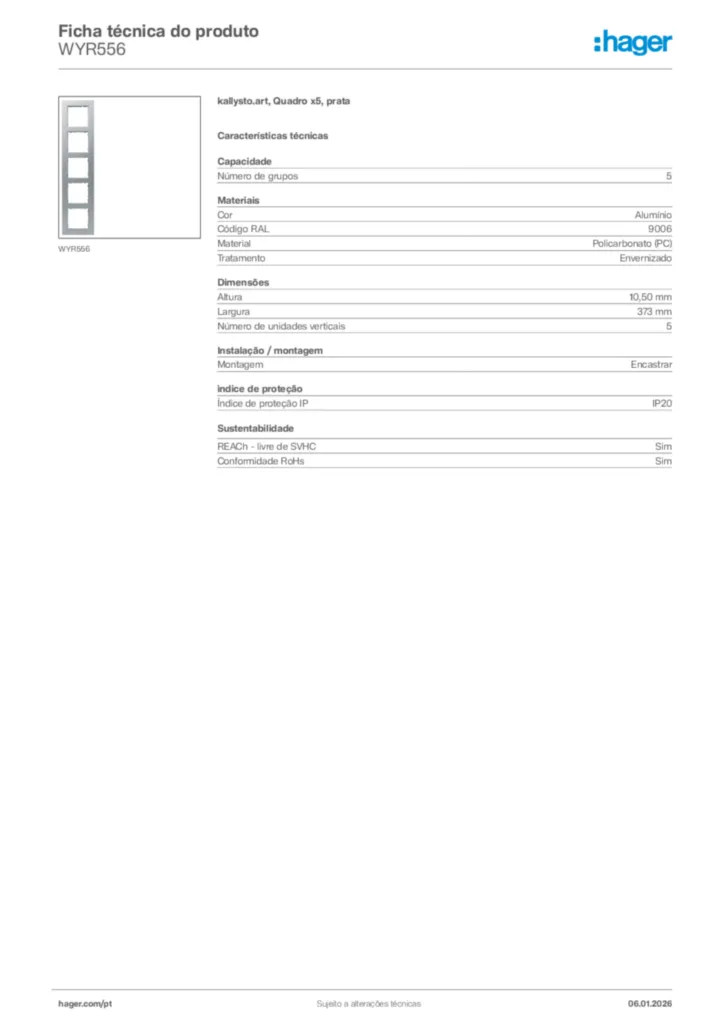 Ficha técnica do produto
WYR556

:hager

WYR556

kallysto.art, Quadro x5, prata

Características técnicas

Capacidade

| Número de grupos | 5 |
|---|---|

Materiais

| Cor | Alumínio |
|---|---|
| Código RAL | 9006 |
| Material | Policarbonato (PC) |
| Tratamento | Envernizado |

Dimensões

| Altura | 10,50 mm |
|---|---|
| Largura | 373 mm |
| Número de unidades verticais | 5 |

Instalação / montagem

| Montagem | Encastrar |
|---|---|

Índice de proteção

| Índice de proteção IP | IP20 |
|---|---|

Sustentabilidade

| REACh - livre de SVHC | Sim |
|---|---|
| Conformidade RoHs | Sim |

hager.com/pt
Sujeito a alterações técnicas
06.01.2026